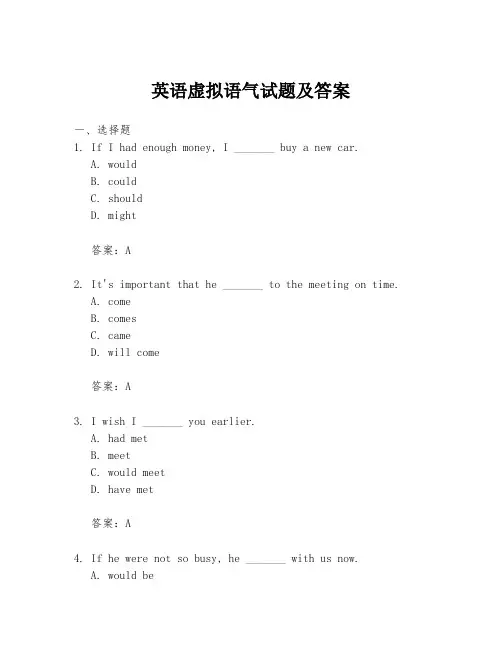 英语虚拟语气试题及答案

一、选择题

1. If I had enough money, I _______ buy a new car.
A. would
B. could
C. should
D. might

答案：A

2. It's important that he _______ to the meeting on time.
A. come
B. comes
C. came
D. will come

答案：A

3. I wish I _______ you earlier.
A. had met
B. meet
C. would meet
D. have met

答案：A

4. If he were not so busy, he _______ with us now.
A. would be